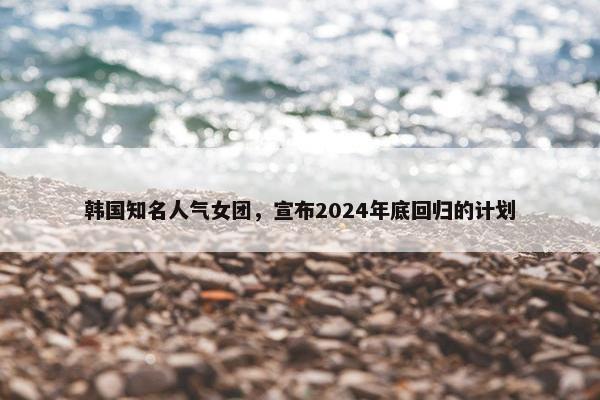 韩国知名人气女团，宣布2024年底回归的计划